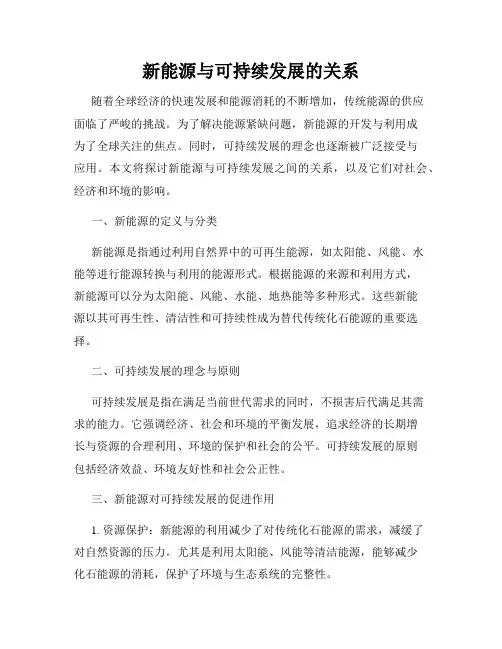 新能源与可持续发展的关系

随着全球经济的快速发展和能源消耗的不断增加，传统能源的供应面临了严峻的挑战。为了解决能源紧缺问题，新能源的开发与利用成为了全球关注的焦点。同时，可持续发展的理念也逐渐被广泛接受与应用。本文将探讨新能源与可持续发展之间的关系，以及它们对社会、经济和环境的影响。

一、新能源的定义与分类

新能源是指通过利用自然界中的可再生能源，如太阳能、风能、水能等进行能源转换与利用的能源形式。根据能源的来源和利用方式，新能源可以分为太阳能、风能、水能、地热能等多种形式。这些新能源以其可再生性、清洁性和可持续性成为替代传统化石能源的重要选择。

二、可持续发展的理念与原则

可持续发展是指在满足当前世代需求的同时，不损害后代满足其需求的能力。它强调经济、社会和环境的平衡发展，追求经济的长期增长与资源的合理利用、环境的保护和社会的公平。可持续发展的原则包括经济效益、环境友好性和社会公正性。

三、新能源对可持续发展的促进作用

1. 资源保护：新能源的利用减少了对传统化石能源的需求，减缓了对自然资源的压力。尤其是利用太阳能、风能等清洁能源，能够减少化石能源的消耗，保护了环境与生态系统的完整性。